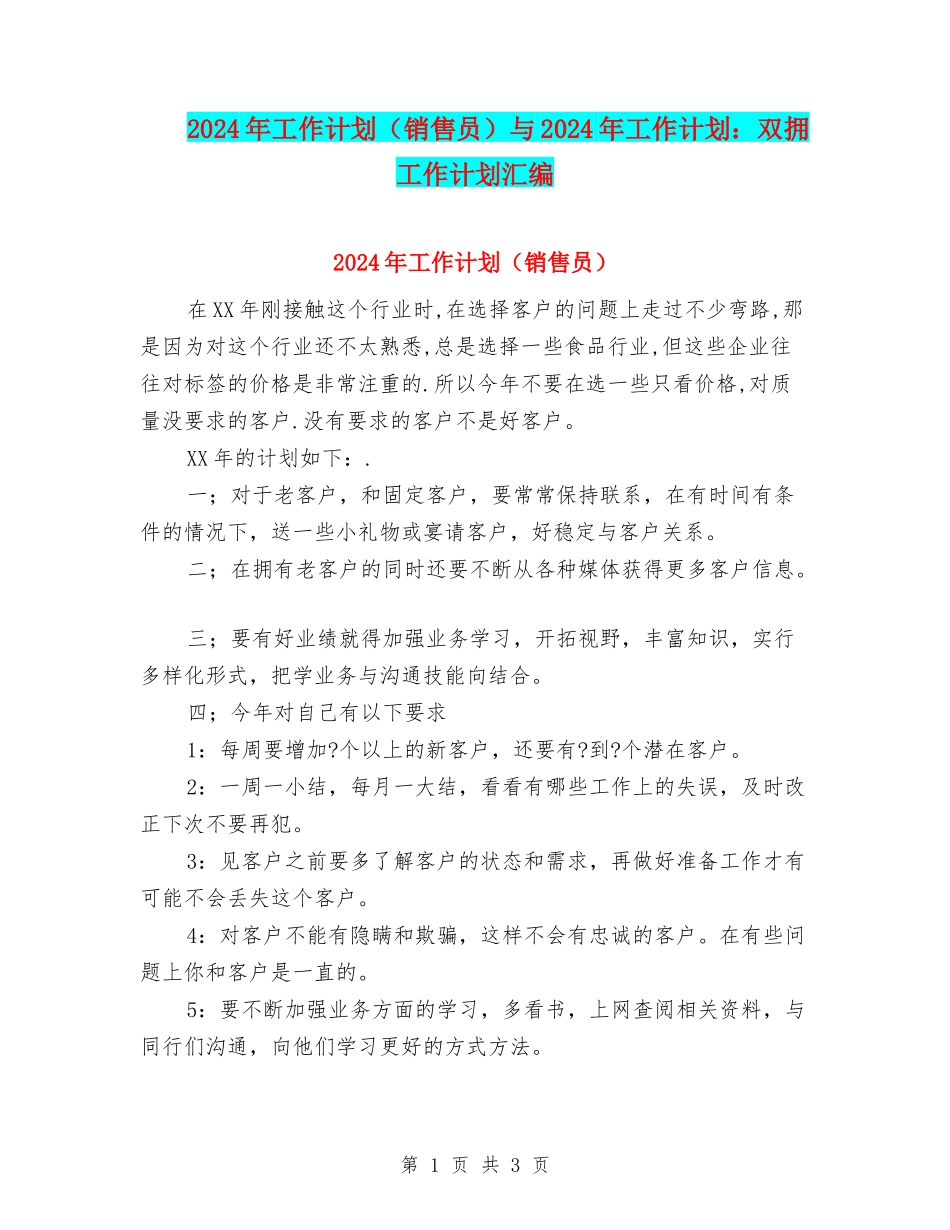 2024年工作计划（销售员）与2024年工作计划：双拥工作计划汇编

2024年工作计划（销售员）

在XX年刚接触这个行业时,在选择客户的问题上走过不少弯路,那是因为对这个行业还不太熟悉,总是选择一些食品行业,但这些企业往往对标签的价格是非常注重的.所以今年不要在选一些只看价格,对质量没要求的客户.没有要求的客户不是好客户。

XX年的计划如下：.

一；对于老客户，和固定客户，要常常保持联系，在有时间有条件的情况下，送一些小礼物或宴请客户，好稳定与客户关系。

二；在拥有老客户的同时还要不断从各种媒体获得更多客户信息。

三；要有好业绩就得加强业务学习，开拓视野，丰富知识，实行多样化形式，把学业务与沟通技能向结合。

四；今年对自己有以下要求

1：每周要增加?个以上的新客户，还要有?到?个潜在客户。

2：一周一小结，每月一大结，看看有哪些工作上的失误，及时改正下次不要再犯。

3：见客户之前要多了解客户的状态和需求，再做好准备工作才有可能不会丢失这个客户。

4：对客户不能有隐瞒和欺骗，这样不会有忠诚的客户。在有些问题上你和客户是一直的。

5：要不断加强业务方面的学习，多看书，上网查阅相关资料，与同行们沟通，向他们学习更好的方式方法。

第 1 页 共 3 页